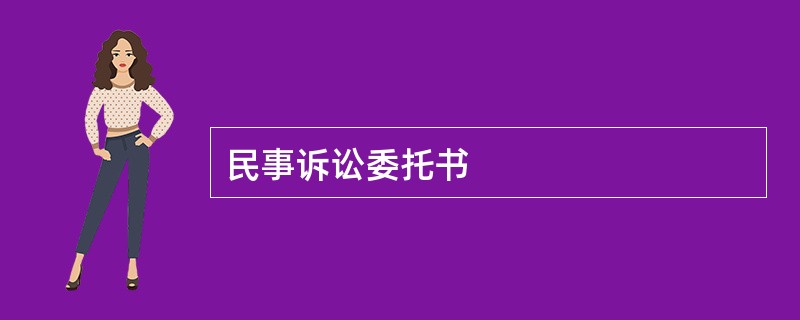 民事诉讼委托书